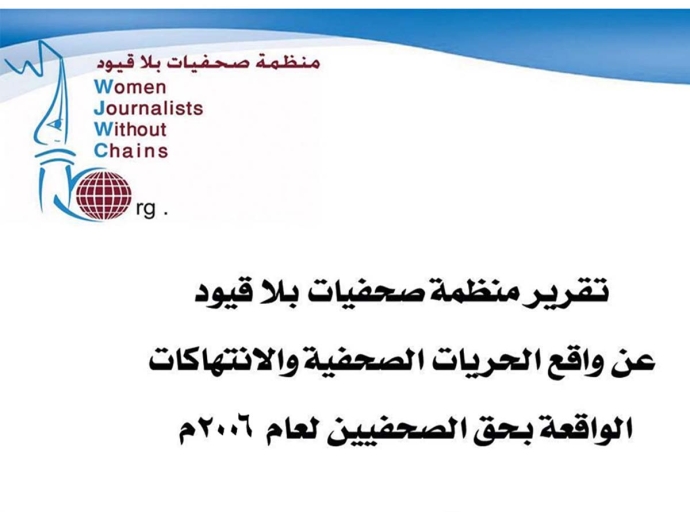 منظمة صحفيات بلا قيود
Women
Journalists
Without
Chains
rg .

تقرير منظمة صحفيات بلا قيود
عن واقع الحريات الصحفية والانتهاكات
الواقعة بحق الصحفيين لعام ٢٠٠٦م